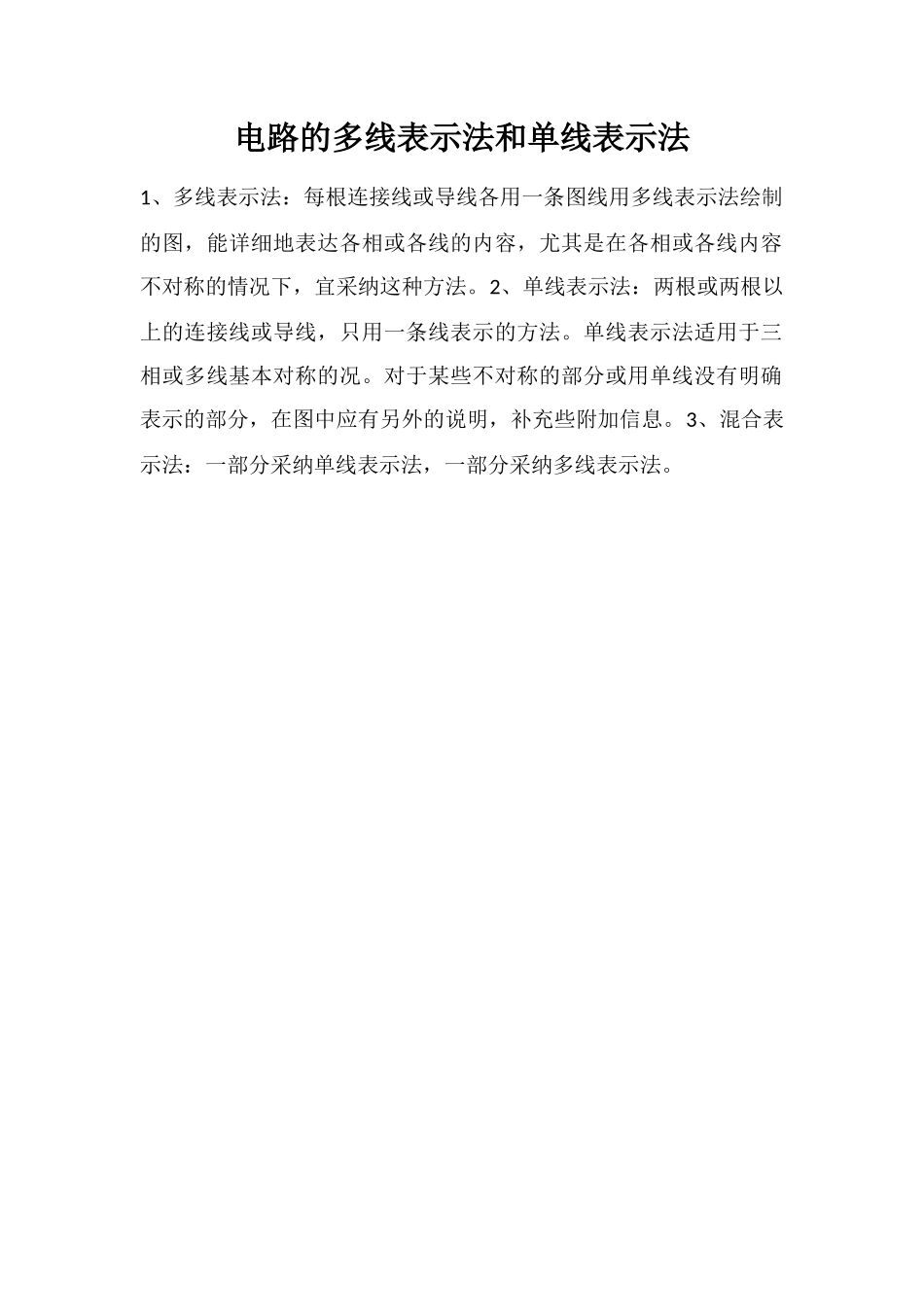 电路的多线表示法和单线表示法

1、多线表示法：每根连接线或导线各用一条图线用多线表示法绘制的图，能详细地表达各相或各线的内容，尤其是在各相或各线内容不对称的情况下，宜采纳这种方法。2、单线表示法：两根或两根以上的连接线或导线，只用一条线表示的方法。单线表示法适用于三相或多线基本对称的况。对于某些不对称的部分或用单线没有明确表示的部分，在图中应有另外的说明，补充些附加信息。3、混合表示法：一部分采纳单线表示法，一部分采纳多线表示法。